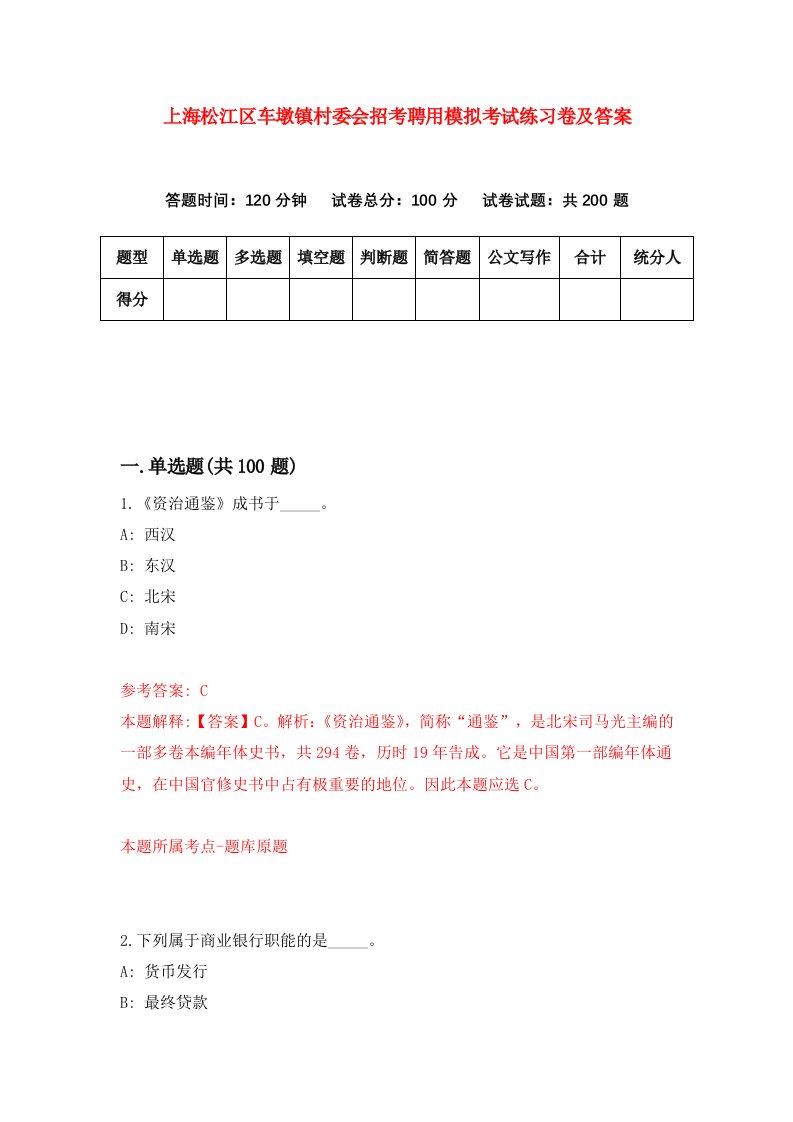 上海松江区车墩镇村委会招考聘用模拟考试练习卷及答案

答题时间：120 分钟　试卷总分：100 分　试卷试题：共 200 题

| 题型 | 单选题 | 多选题 | 填空题 | 判断题 | 简答题 | 公文写作 | 合计 | 统分人 |
|---|---|---|---|---|---|---|---|---|
| 得分 | | | | | | | | |

一.单选题(共 100 题)

1.《资治通鉴》成书于_____。

A: 西汉

B: 东汉

C: 北宋

D: 南宋

参考答案: C

本题解释:【答案】C。解析:《资治通鉴》，简称“通鉴”，是北宋司马光主编的一部多卷本编年体史书，共 294 卷，历时 19 年告成。它是中国第一部编年体通史，在中国官修史书中占有极重要的地位。因此本题应选 C。

本题所属考点-题库原题

2.下列属于商业银行职能的是_____。

A: 货币发行

B: 最终贷款